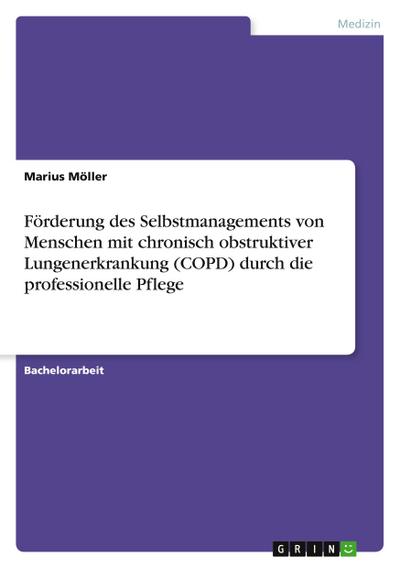 Medizin

Marius Möller

Förderung des Selbstmanagements von Menschen mit chronisch obstruktiver Lungenerkrankung (COPD) durch die professionelle Pflege

Bachelorarbeit

GRIN